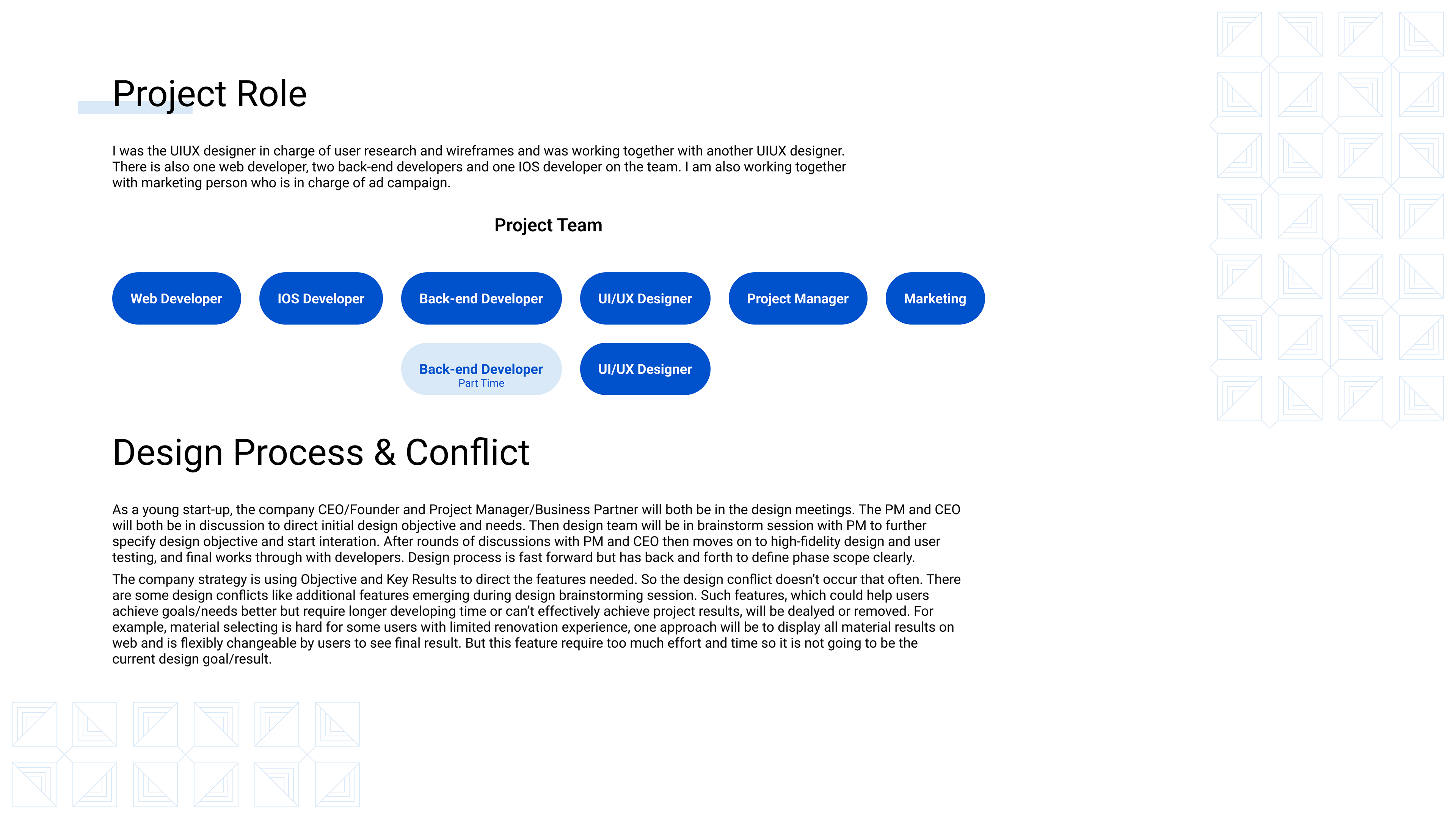 Project Role

I was the UIUX designer in charge of user research and wireframes and was working together with another UIUX designer. There is also one web developer, two back-end developers and one IOS developer on the team. I am also working together with marketing person who is in charge of ad campaign.

Project Team

Web Developer

IOS Developer

Back-end Developer

UI/UX Designer

Project Manager

Marketing

Back-end Developer
Part Time

UI/UX Designer

Design Process & Conflict

As a young start-up, the company CEO/Founder and Project Manager/Business Partner will both be in the design meetings. The PM and CEO will both be in discussion to direct initial design objective and needs. Then design team will be in brainstorm session with PM to further specify design objective and start interation. After rounds of discussions with PM and CEO then moves on to high-fidelity design and user testing, and final works through with developers. Design process is fast forward but has back and forth to define phase scope clearly.

The company strategy is using Objective and Key Results to direct the features needed. So the design conflict doesn't occur that often. There are some design conflicts like additional features emerging during design brainstorming session. Such features, which could help users achieve goals/needs better but require longer developing time or can't effectively achieve project results, will be dealyed or removed. For example, material selecting is hard for some users with limited renovation experience, one approach will be to display all material results on web and is flexibly changeable by users to see final result. But this feature require too much effort and time so it is not going to be the current design goal/result.